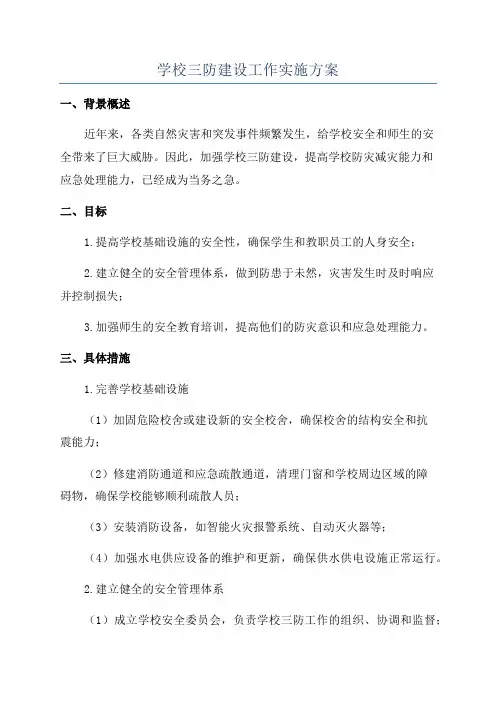 学校三防建设工作实施方案

一、背景概述

近年来，各类自然灾害和突发事件频繁发生，给学校安全和师生的安全带来了巨大威胁。因此，加强学校三防建设，提高学校防灾减灾能力和应急处理能力，已经成为当务之急。

二、目标

1.提高学校基础设施的安全性，确保学生和教职员工的人身安全；

2.建立健全的安全管理体系，做到防患于未然，灾害发生时及时响应并控制损失；

3.加强师生的安全教育培训，提高他们的防灾意识和应急处理能力。

三、具体措施

1.完善学校基础设施

（1）加固危险校舍或建设新的安全校舍，确保校舍的结构安全和抗震能力；

（2）修建消防通道和应急疏散通道，清理门窗和学校周边区域的障碍物，确保学校能够顺利疏散人员；

（3）安装消防设备，如智能火灾报警系统、自动灭火器等；

（4）加强水电供应设备的维护和更新，确保供水供电设施正常运行。

2.建立健全的安全管理体系

（1）成立学校安全委员会，负责学校三防工作的组织、协调和监督；